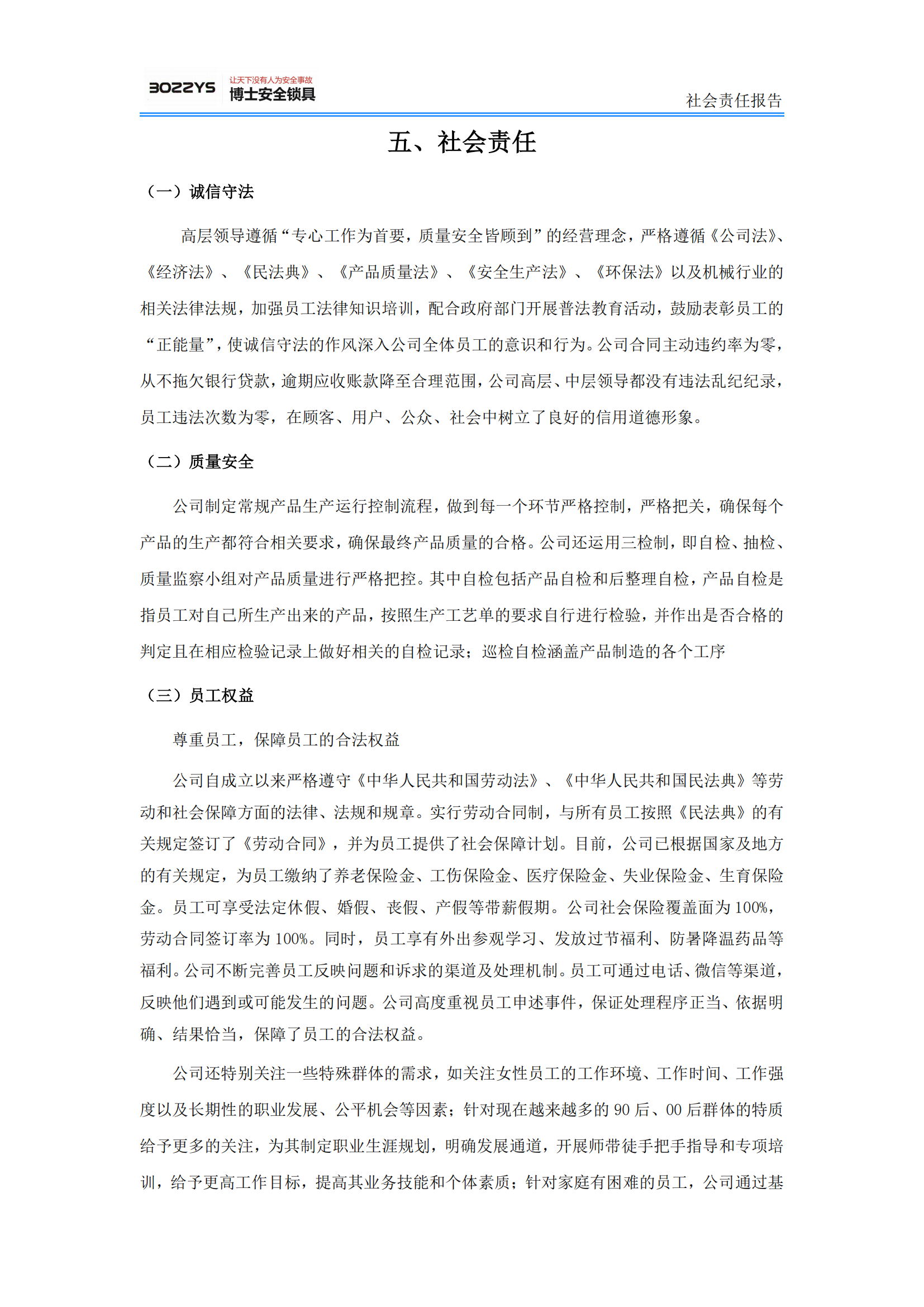 BOZZYS 让天下没有人为安全事故 博士安全锁具

社会责任报告

五、社会责任

（一）诚信守法

高层领导遵循“专心工作为首要，质量安全皆顾到”的经营理念，严格遵循《公司法》、《经济法》、《民法典》、《产品质量法》、《安全生产法》、《环保法》以及机械行业的相关法律法规，加强员工法律知识培训，配合政府部门开展普法教育活动，鼓励表彰员工的“正能量”，使诚信守法的作风深入公司全体员工的意识和行为。公司合同主动违约率为零，从不拖欠银行贷款，逾期应收账款降至合理范围，公司高层、中层领导都没有违法乱纪纪录，员工违法次数为零，在顾客、用户、公众、社会中树立了良好的信用道德形象。

（二）质量安全

公司制定常规产品生产运行控制流程，做到每一个环节严格控制，严格把关，确保每个产品的生产都符合相关要求，确保最终产品质量的合格。公司还运用三检制，即自检、抽检、质量监察小组对产品质量进行严格把控。其中自检包括产品自检和后整理自检，产品自检是指员工对自己所生产出来的产品，按照生产工艺单的要求自行进行检验，并作出是否合格的判定且在相应检验记录上做好相关的自检记录；巡检自检涵盖产品制造的各个工序

（三）员工权益

尊重员工，保障员工的合法权益

公司自成立以来严格遵守《中华人民共和国劳动法》、《中华人民共和国民法典》等劳动和社会保障方面的法律、法规和规章。实行劳动合同制，与所有员工按照《民法典》的有关规定签订了《劳动合同》，并为员工提供了社会保障计划。目前，公司已根据国家及地方的有关规定，为员工缴纳了养老保险金、工伤保险金、医疗保险金、失业保险金、生育保险金。员工可享受法定休假、婚假、丧假、产假等带薪假期。公司社会保险覆盖面为100%，劳动合同签订率为100%。同时，员工享有外出参观学习、发放过节福利、防暑降温药品等福利。公司不断完善员工反映问题和诉求的渠道及处理机制。员工可通过电话、微信等渠道，反映他们遇到或可能发生的问题。公司高度重视员工申述事件，保证处理程序正当、依据明确、结果恰当，保障了员工的合法权益。

公司还特别关注一些特殊群体的需求，如关注女性员工的工作环境、工作时间、工作强度以及长期性的职业发展、公平机会等因素；针对现在越来越多的90后、00后群体的特质给予更多的关注，为其制定职业生涯规划，明确发展通道，开展师带徒手把手指导和专项培训，给予更高工作目标，提高其业务技能和个体素质；针对家庭有困难的员工，公司通过基